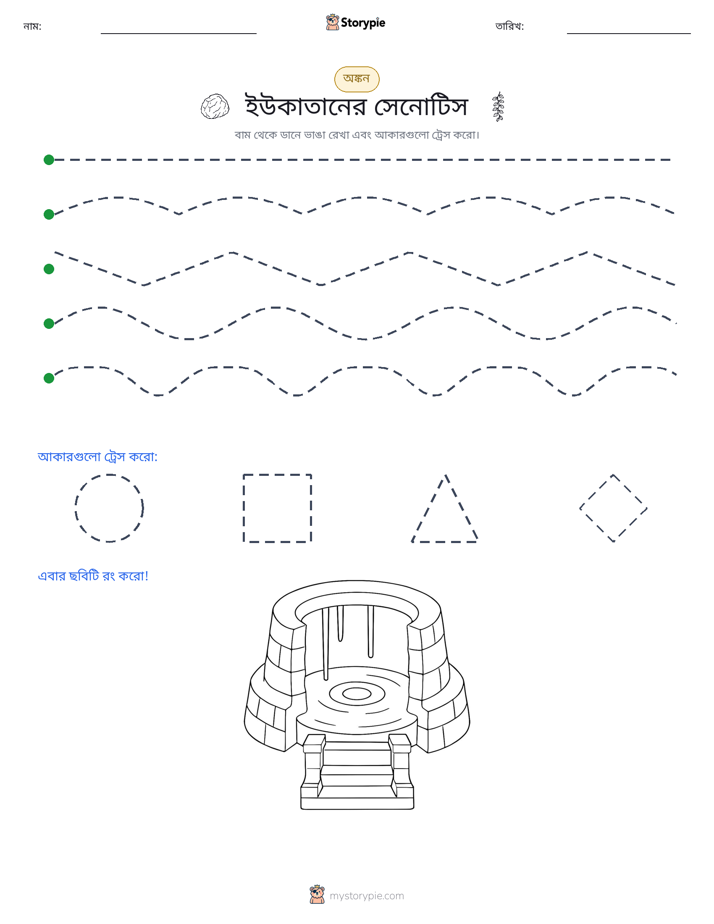 নাম: ____ Storypie তারিখ: ____

অঙ্কন

ইউকাতানের সেনোটিস

বাম থেকে ডানে ভাঙা রেখা এবং আকারগুলো ট্রেস করো।

আকারগুলো ট্রেস করো:

এবার ছবিটি রং করো!

mystorypie.com